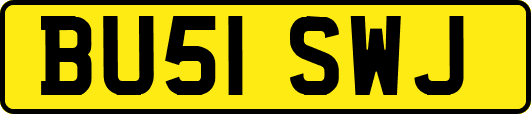 BU51 SWJ